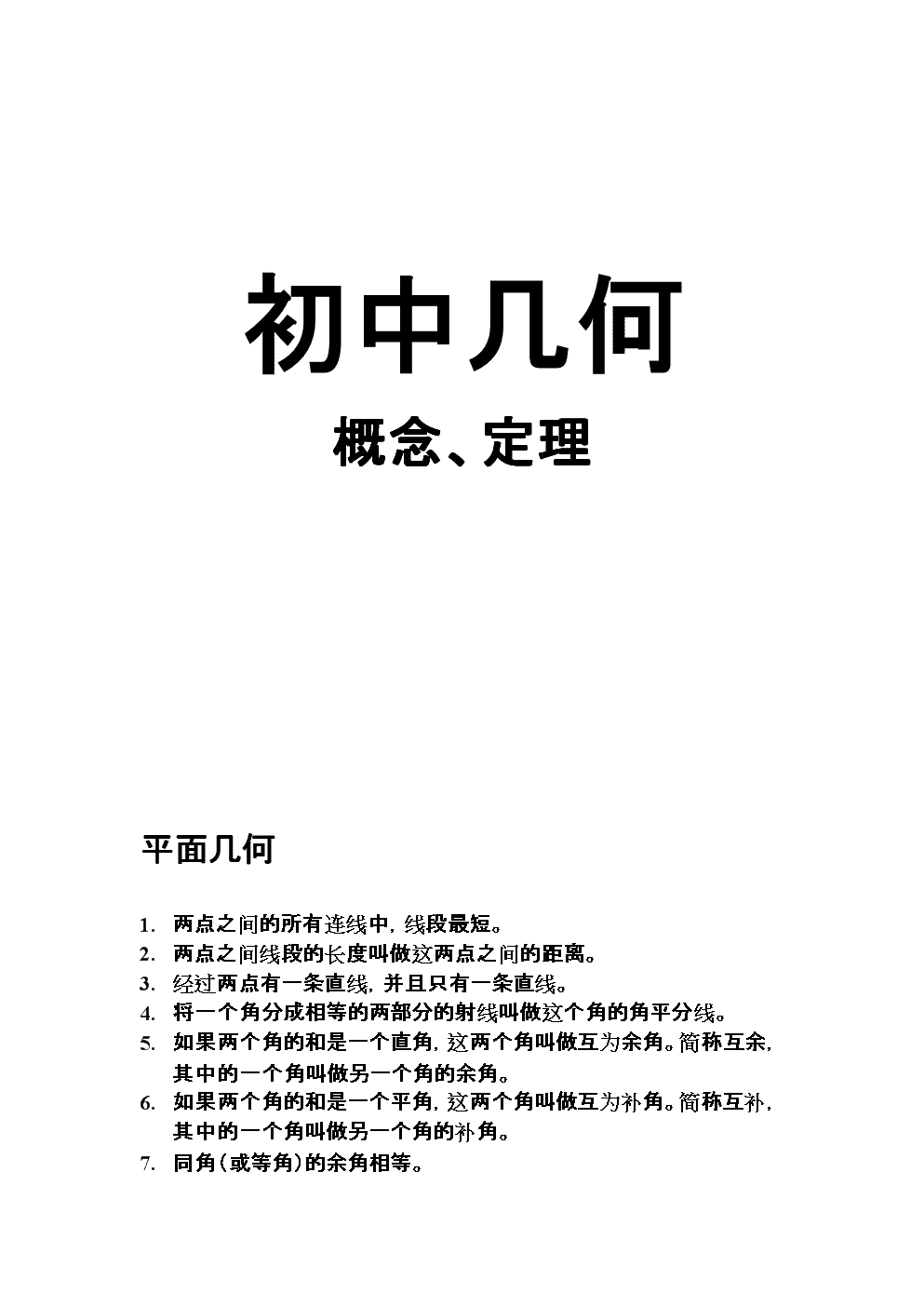 初中几何

概念、定理

平面几何

1. 两点之间的所有连线中，线段最短。
2. 两点之间线段的长度叫做这两点之间的距离。
3. 经过两点有一条直线，并且只有一条直线。
4. 将一个角分成相等的两部分的射线叫做这个角的角平分线。
5. 如果两个角的和是一个直角，这两个角叫做互为余角。简称互余，其中的一个角叫做另一个角的余角。
6. 如果两个角的和是一个平角，这两个角叫做互为补角。简称互补，其中的一个角叫做另一个角的补角。
7. 同角（或等角）的余角相等。